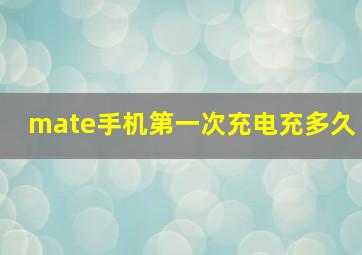 mate手机第一次充电充多久